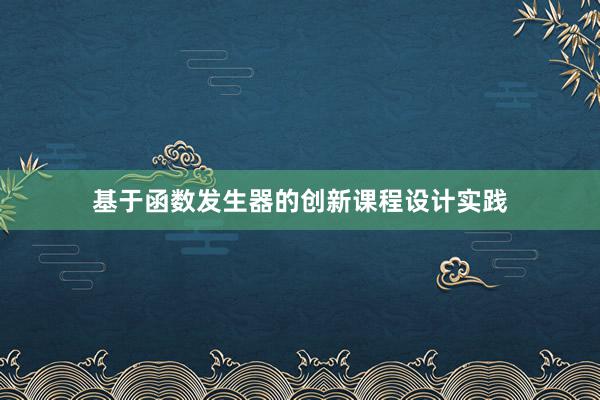 基于函数发生器的创新课程设计实践